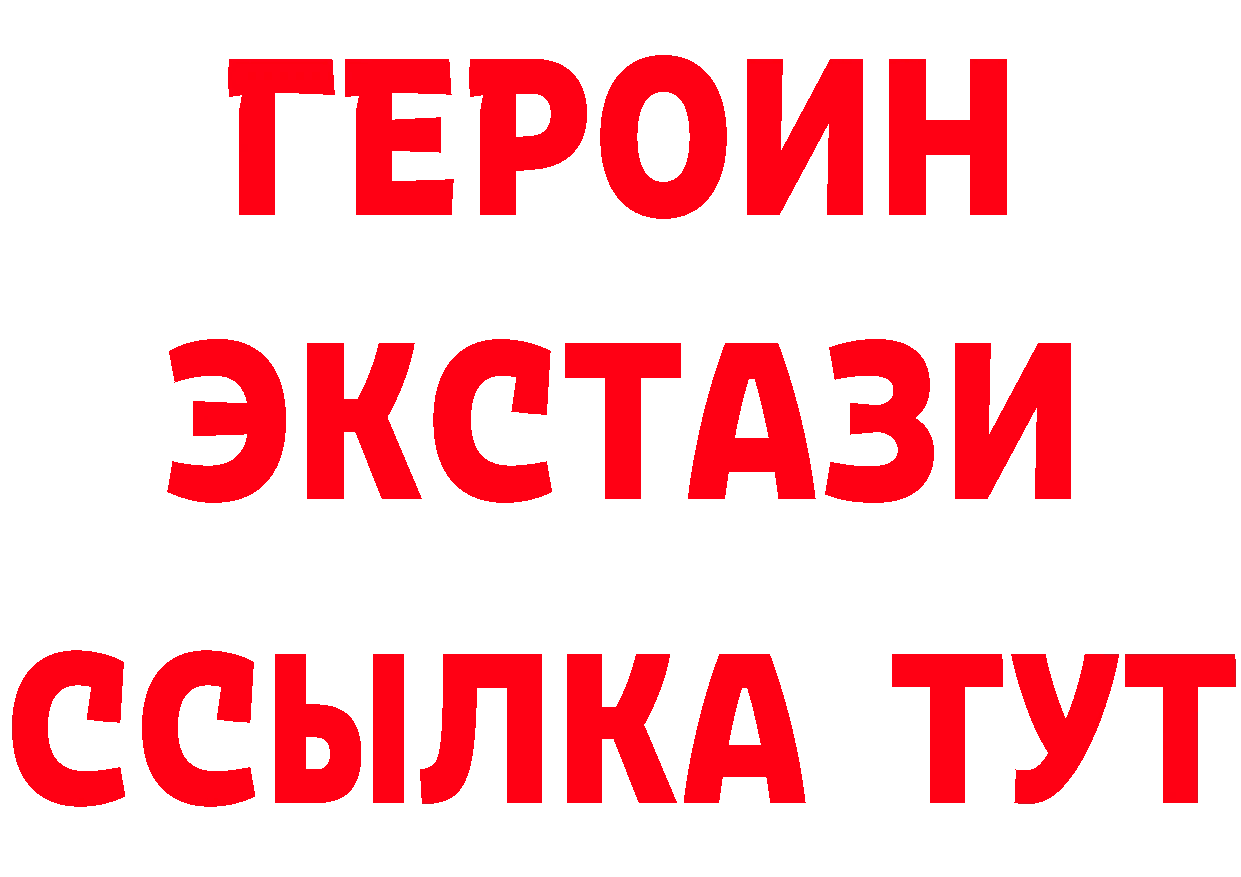 ГЕРОИН
ЭКСТАЗИ
ССЫЛКА ТУТ